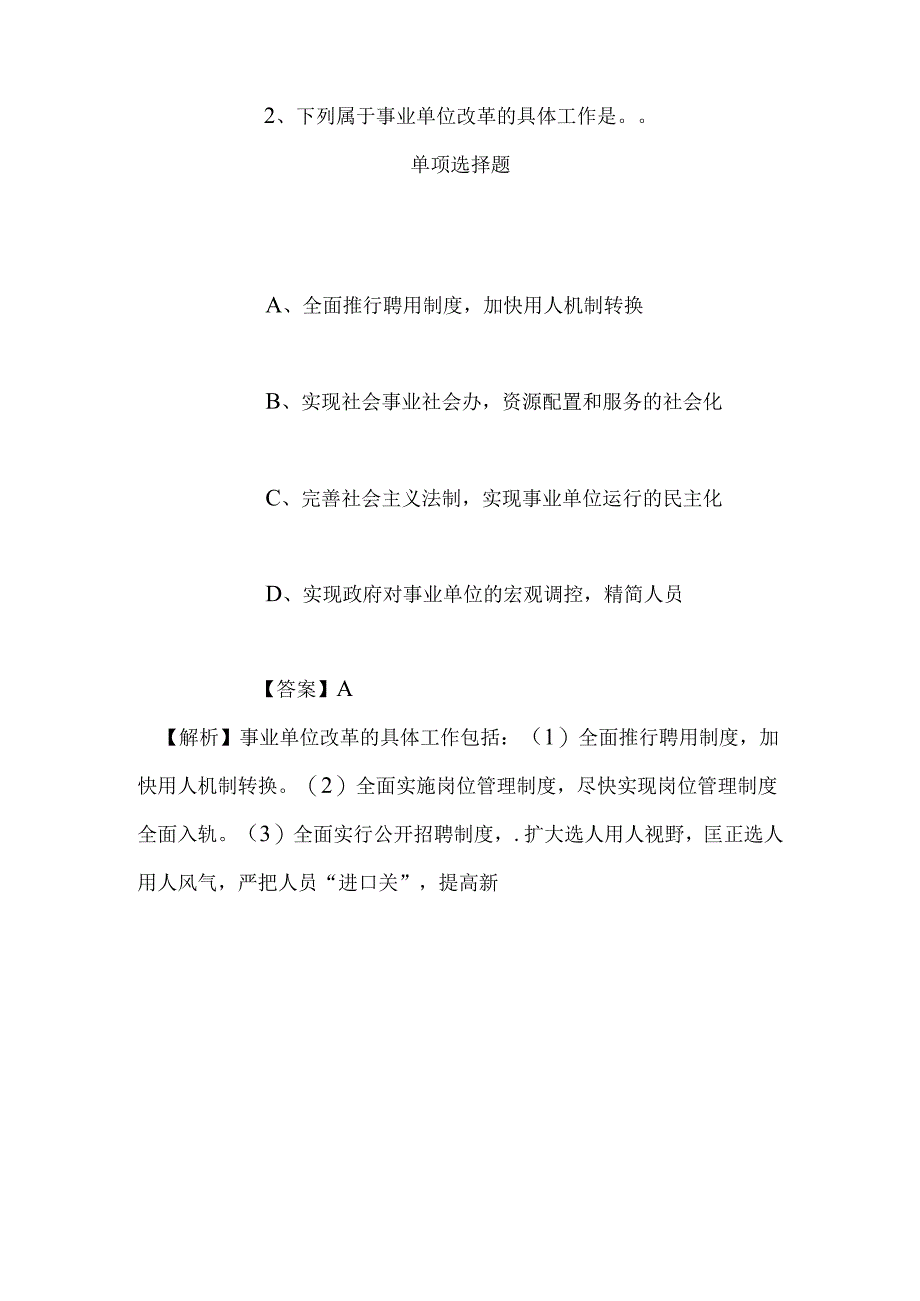 2、下列属于事业单位改革的具体工作是。。

单项选择题

A、全面推行聘用制度，加快用人机制转换

B、实现社会事业社会办，资源配置和服务的社会化

C、完善社会主义法制，实现事业单位运行的民主化

D、实现政府对事业单位的宏观调控，精简人员

【答案】A

【解析】事业单位改革的具体工作包括：（1）全面推行聘用制度，加快用人机制转换。（2）全面实施岗位管理制度，尽快实现岗位管理制度全面入轨。（3）全面实行公开招聘制度，.扩大选人用人视野，匡正选人用人风气，严把人员“进口关”，提高新